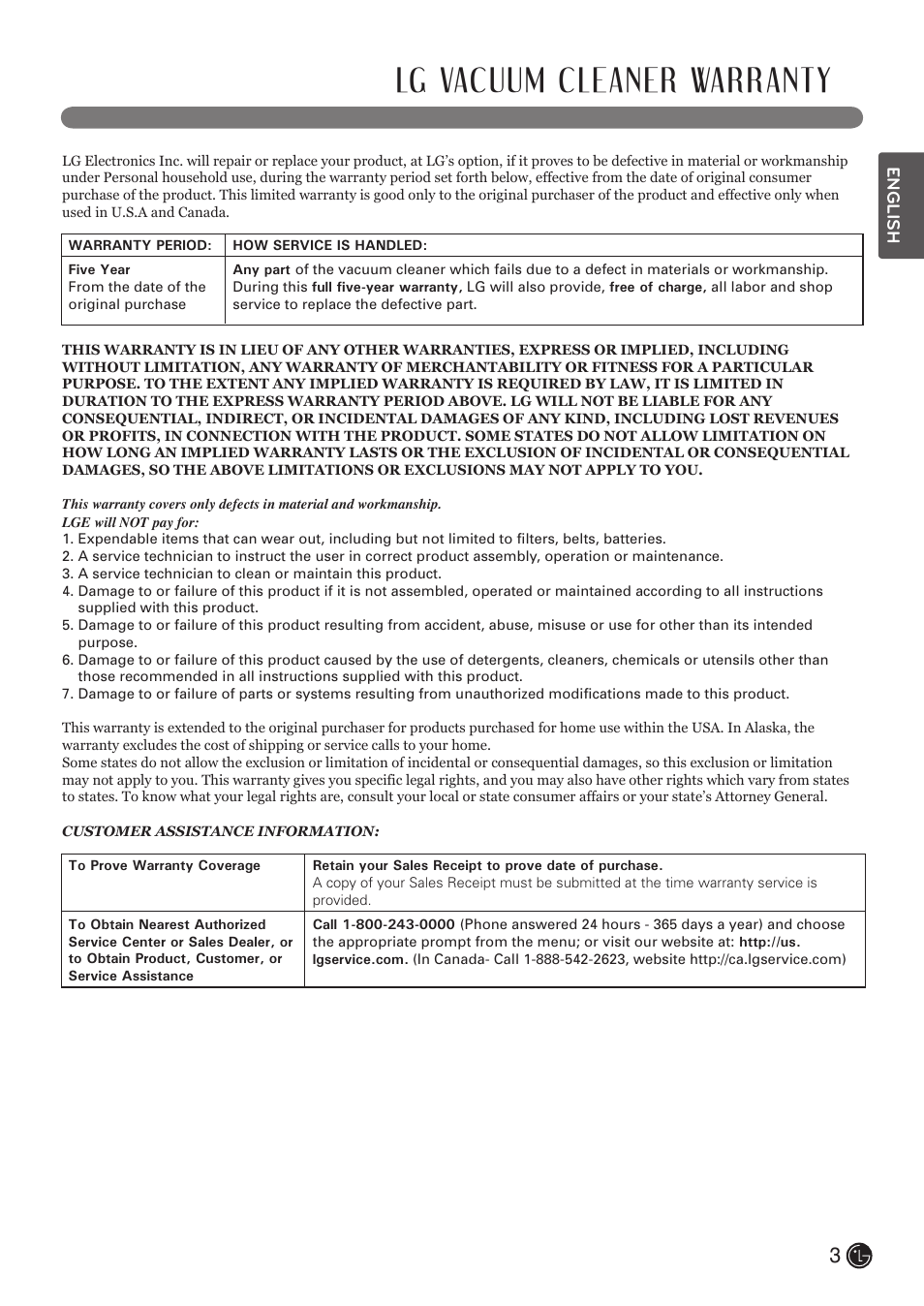 LG VACUUM CLEANER WARRANTY

ENGLISH

LG Electronics Inc. will repair or replace your product, at LG's option, if it proves to be defective in material or workmanship under Personal household use, during the warranty period set forth below, effective from the date of original consumer purchase of the product. This limited warranty is good only to the original purchaser of the product and effective only when used in U.S.A and Canada.

| WARRANTY PERIOD: | HOW SERVICE IS HANDLED: |
|---|---|
| Five Year From the date of the original purchase | Any part of the vacuum cleaner which fails due to a defect in materials or workmanship. During this full five-year warranty, LG will also provide, free of charge, all labor and shop service to replace the defective part. |

THIS WARRANTY IS IN LIEU OF ANY OTHER WARRANTIES, EXPRESS OR IMPLIED, INCLUDING WITHOUT LIMITATION, ANY WARRANTY OF MERCHANTABILITY OR FITNESS FOR A PARTICULAR PURPOSE. TO THE EXTENT ANY IMPLIED WARRANTY IS REQUIRED BY LAW, IT IS LIMITED IN DURATION TO THE EXPRESS WARRANTY PERIOD ABOVE. LG WILL NOT BE LIABLE FOR ANY CONSEQUENTIAL, INDIRECT, OR INCIDENTAL DAMAGES OF ANY KIND, INCLUDING LOST REVENUES OR PROFITS, IN CONNECTION WITH THE PRODUCT. SOME STATES DO NOT ALLOW LIMITATION ON HOW LONG AN IMPLIED WARRANTY LASTS OR THE EXCLUSION OF INCIDENTAL OR CONSEQUENTIAL DAMAGES, SO THE ABOVE LIMITATIONS OR EXCLUSIONS MAY NOT APPLY TO YOU.

This warranty covers only defects in material and workmanship.
LGE will NOT pay for:
1. Expendable items that can wear out, including but not limited to filters, belts, batteries.
2. A service technician to instruct the user in correct product assembly, operation or maintenance.
3. A service technician to clean or maintain this product.
4. Damage to or failure of this product if it is not assembled, operated or maintained according to all instructions supplied with this product.
5. Damage to or failure of this product resulting from accident, abuse, misuse or use for other than its intended purpose.
6. Damage to or failure of this product caused by the use of detergents, cleaners, chemicals or utensils other than those recommended in all instructions supplied with this product.
7. Damage to or failure of parts or systems resulting from unauthorized modifications made to this product.

This warranty is extended to the original purchaser for products purchased for home use within the USA. In Alaska, the warranty excludes the cost of shipping or service calls to your home.
Some states do not allow the exclusion or limitation of incidental or consequential damages, so this exclusion or limitation may not apply to you. This warranty gives you specific legal rights, and you may also have other rights which vary from states to states. To know what your legal rights are, consult your local or state consumer affairs or your state's Attorney General.

CUSTOMER ASSISTANCE INFORMATION:

| To Prove Warranty Coverage | Retain your Sales Receipt to prove date of purchase. A copy of your Sales Receipt must be submitted at the time warranty service is provided. |
|---|---|
| To Obtain Nearest Authorized Service Center or Sales Dealer, or to Obtain Product, Customer, or Service Assistance | Call 1-800-243-0000 (Phone answered 24 hours - 365 days a year) and choose the appropriate prompt from the menu; or visit our website at: http://us.lgservice.com. (In Canada- Call 1-888-542-2623, website http://ca.lgservice.com) |

3 LG